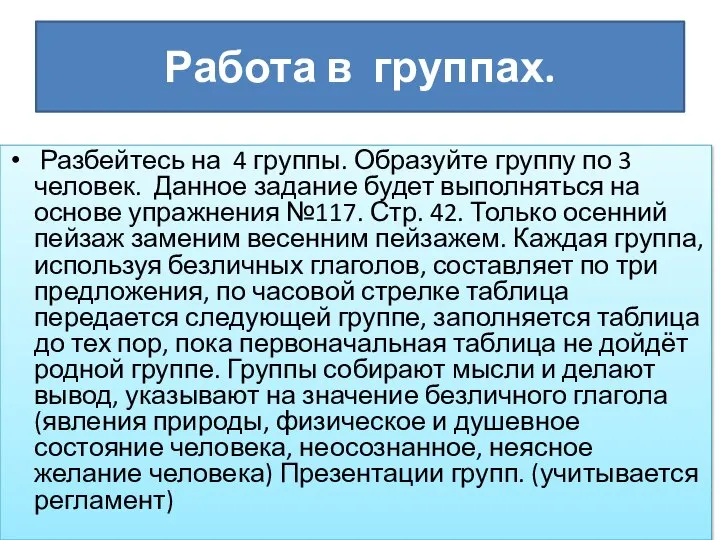 Работа в группах.

• Разбейтесь на 4 группы. Образуйте группу по 3 человек. Данное задание будет выполняться на основе упражнения №117. Стр. 42. Только осенний пейзаж заменим весенним пейзажем. Каждая группа, используя безличных глаголов, составляет по три предложения, по часовой стрелке таблица передается следующей группе, заполняется таблица до тех пор, пока первоначальная таблица не дойдёт родной группе. Группы собирают мысли и делают вывод, указывают на значение безличного глагола (явления природы, физическое и душевное состояние человека, неосознанное, неясное желание человека) Презентации групп. (учитывается регламент)